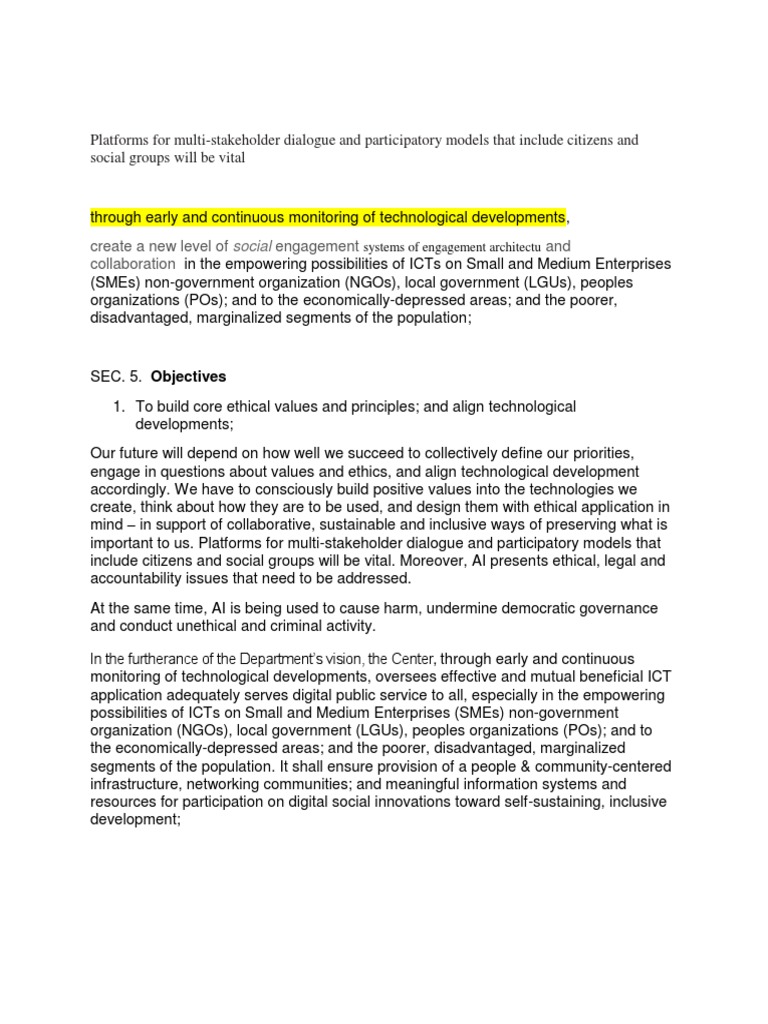 Platforms for multi-stakeholder dialogue and participatory models that include citizens and social groups will be vital

through early and continuous monitoring of technological developments,

create a new level of social engagement systems of engagement architectu and collaboration in the empowering possibilities of ICTs on Small and Medium Enterprises (SMEs) non-government organization (NGOs), local government (LGUs), peoples organizations (POs); and to the economically-depressed areas; and the poorer, disadvantaged, marginalized segments of the population;

SEC. 5. Objectives

1. To build core ethical values and principles; and align technological developments;

Our future will depend on how well we succeed to collectively define our priorities, engage in questions about values and ethics, and align technological development accordingly. We have to consciously build positive values into the technologies we create, think about how they are to be used, and design them with ethical application in mind – in support of collaborative, sustainable and inclusive ways of preserving what is important to us. Platforms for multi-stakeholder dialogue and participatory models that include citizens and social groups will be vital. Moreover, AI presents ethical, legal and accountability issues that need to be addressed.

At the same time, AI is being used to cause harm, undermine democratic governance and conduct unethical and criminal activity.

In the furtherance of the Department's vision, the Center, through early and continuous monitoring of technological developments, oversees effective and mutual beneficial ICT application adequately serves digital public service to all, especially in the empowering possibilities of ICTs on Small and Medium Enterprises (SMEs) non-government organization (NGOs), local government (LGUs), peoples organizations (POs); and to the economically-depressed areas; and the poorer, disadvantaged, marginalized segments of the population. It shall ensure provision of a people & community-centered infrastructure, networking communities; and meaningful information systems and resources for participation on digital social innovations toward self-sustaining, inclusive development;